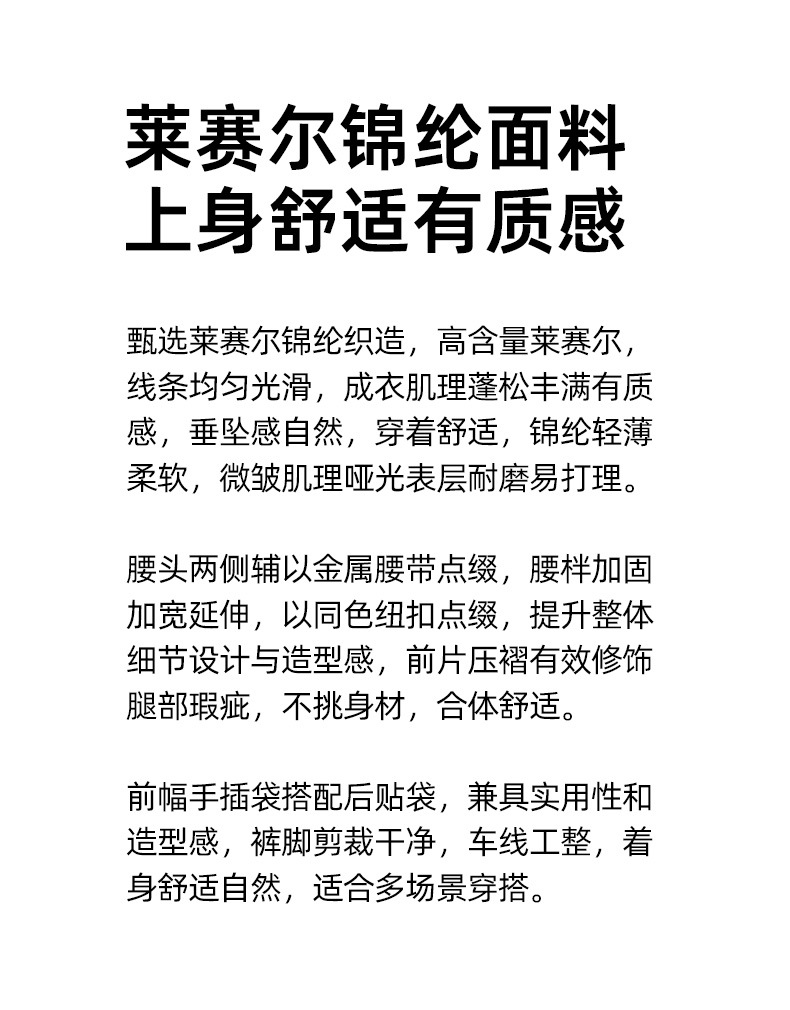 莱赛尔锦纶面料
上身舒适有质感

甄选莱赛尔锦纶织造，高含量莱赛尔，线条均匀光滑，成衣肌理蓬松丰满有质感，垂坠感自然，穿着舒适，锦纶轻薄柔软，微皱肌理哑光表层耐磨易打理。

腰头两侧辅以金属腰带点缀，腰袢加固加宽延伸，以同色纽扣点缀，提升整体细节设计与造型感，前片压褶有效修饰腿部瑕疵，不挑身材，合体舒适。

前幅手插袋搭配后贴袋，兼具实用性和造型感，裤脚剪裁干净，车线工整，着身舒适自然，适合多场景穿搭。